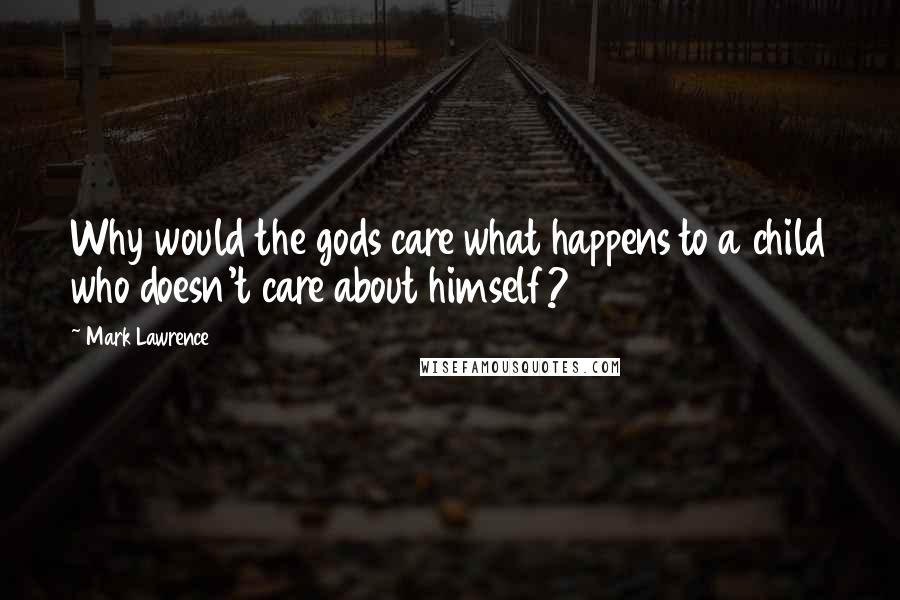 Why would the gods care what happens to a child who doesn't care about himself?

~ Mark Lawrence

WISEFAMOUSQUOTES.COM